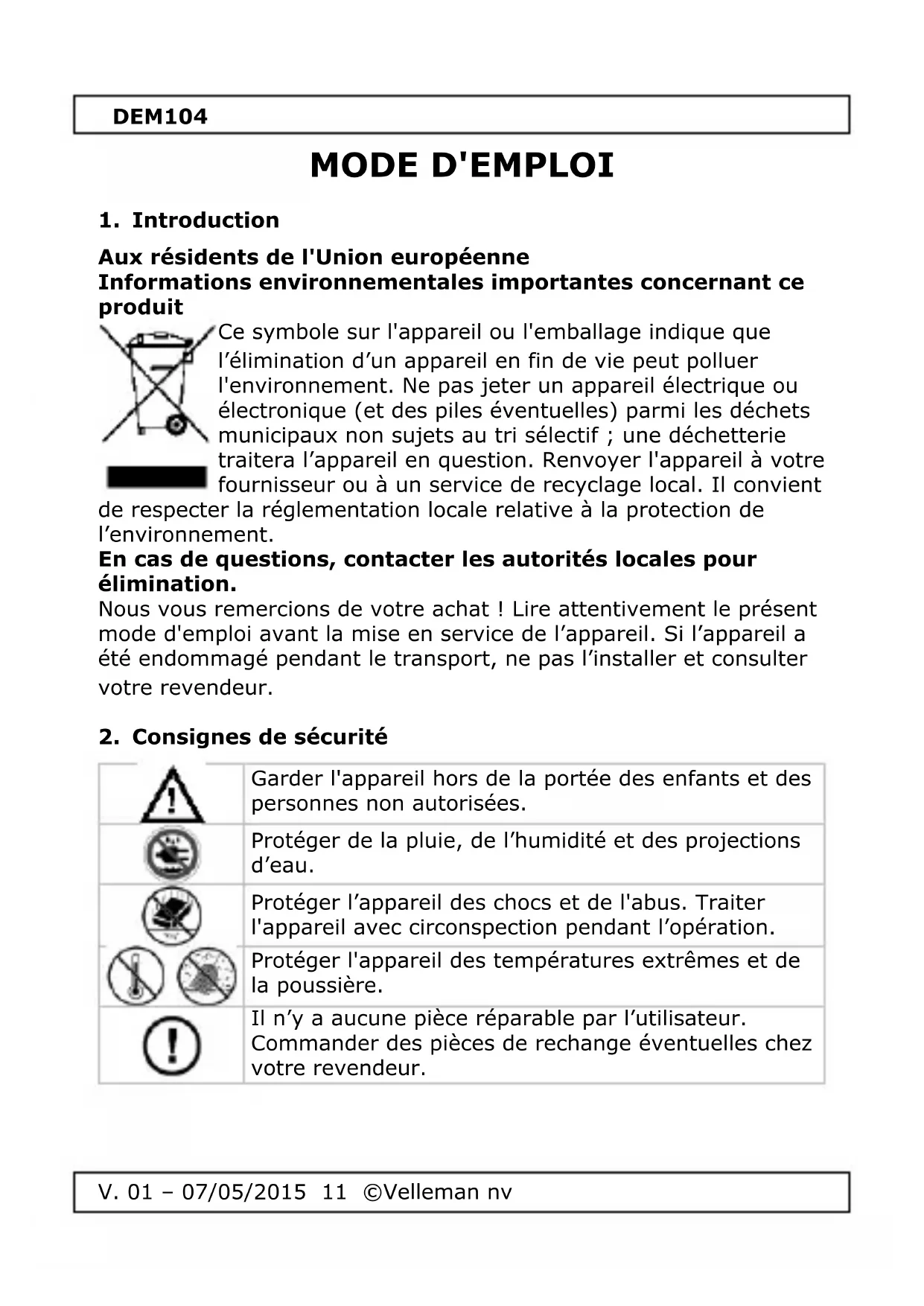 DEM104

MODE D'EMPLOI

1. Introduction

Aux résidents de l'Union européenne
Informations environnementales importantes concernant ce produit

Ce symbole sur l'appareil ou l'emballage indique que l’élimination d’un appareil en fin de vie peut polluer l'environnement. Ne pas jeter un appareil électrique ou électronique (et des piles éventuelles) parmi les déchets municipaux non sujets au tri sélectif ; une déchetterie traitera l’appareil en question. Renvoyer l'appareil à votre fournisseur ou à un service de recyclage local. Il convient de respecter la réglementation locale relative à la protection de l’environnement.
En cas de questions, contacter les autorités locales pour élimination.
Nous vous remercions de votre achat ! Lire attentivement le présent mode d'emploi avant la mise en service de l’appareil. Si l’appareil a été endommagé pendant le transport, ne pas l’installer et consulter votre revendeur.

2. Consignes de sécurité

| | |
|---|---|
| | Garder l'appareil hors de la portée des enfants et des personnes non autorisées. |
| | Protéger de la pluie, de l’humidité et des projections d’eau. |
| | Protéger l’appareil des chocs et de l'abus. Traiter l'appareil avec circonspection pendant l’opération. |
| | Protéger l'appareil des températures extrêmes et de la poussière. |
| | Il n’y a aucune pièce réparable par l’utilisateur. Commander des pièces de rechange éventuelles chez votre revendeur. |

V. 01 – 07/05/2015 11 ©Velleman nv